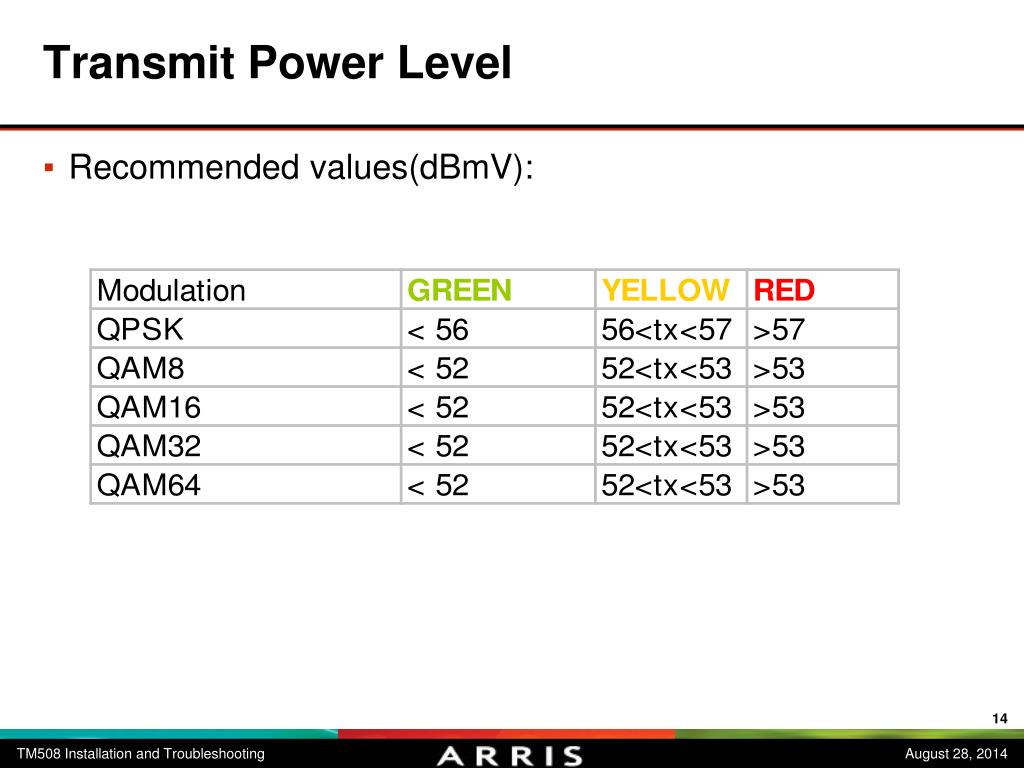 Transmit Power Level

▪ Recommended values(dBmV):

| Modulation | GREEN | YELLOW | RED |
|---|---|---|---|
| QPSK | < 56 | 56<tx<57 | >57 |
| QAM8 | < 52 | 52<tx<53 | >53 |
| QAM16 | < 52 | 52<tx<53 | >53 |
| QAM32 | < 52 | 52<tx<53 | >53 |
| QAM64 | < 52 | 52<tx<53 | >53 |

14

TM508 Installation and Troubleshooting

ARRIS

August 28, 2014